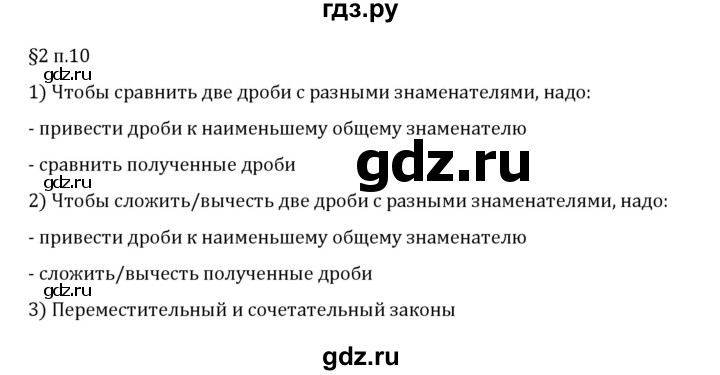 гдз.ру

§2 п.10
gdz.ru
1) Чтобы сравнить две дроби с разными знаменателями, надо:

- привести дроби к наименьшему общему знаменателю

- сравнить полученные дроби
gdz.ru
gdz.ru
2) Чтобы сложить/вычесть две дроби с разными знаменателями, надо:

- привести дроби к наименьшему общему знаменателю

- сложить/вычесть полученные дроби
gdz.ru
3) Переместительный и сочетательный законы

gdz.ru